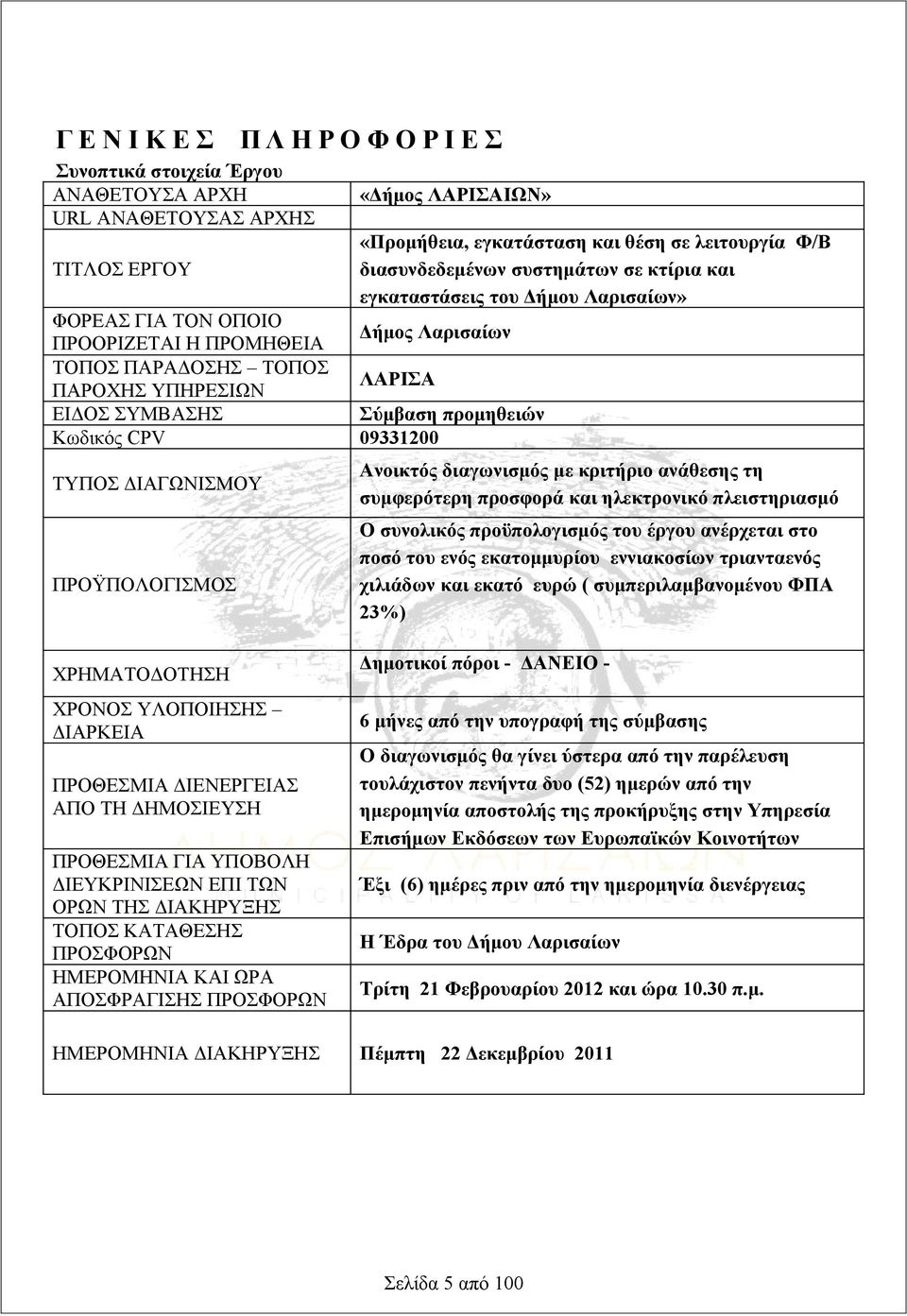 Γ Ε Ν Ι Κ Ε Σ   Π Λ Η Ρ Ο Φ Ο Ρ Ι Ε Σ

Συνοπτικά στοιχεία Έργου

| | |
|---|---|
| ΑΝΑΘΕΤΟΥΣΑ ΑΡΧΗ | «Δήμος ΛΑΡΙΣΑΙΩΝ» |
| URL ΑΝΑΘΕΤΟΥΣΑΣ ΑΡΧΗΣ | |
| ΤΙΤΛΟΣ ΕΡΓΟΥ | «Προμήθεια, εγκατάσταση και θέση σε λειτουργία Φ/Β διασυνδεδεμένων συστημάτων σε κτίρια και εγκαταστάσεις του Δήμου Λαρισαίων» |
| ΦΟΡΕΑΣ ΓΙΑ ΤΟΝ ΟΠΟΙΟ ΠΡΟΟΡΙΖΕΤΑΙ Η ΠΡΟΜΗΘΕΙΑ | Δήμος Λαρισαίων |
| ΤΟΠΟΣ ΠΑΡΑΔΟΣΗΣ – ΤΟΠΟΣ ΠΑΡΟΧΗΣ ΥΠΗΡΕΣΙΩΝ | ΛΑΡΙΣΑ |
| ΕΙΔΟΣ ΣΥΜΒΑΣΗΣ | Σύμβαση προμηθειών |
| Κωδικός CPV | 09331200 |
| ΤΥΠΟΣ ΔΙΑΓΩΝΙΣΜΟΥ | Ανοικτός διαγωνισμός με κριτήριο ανάθεσης τη συμφερότερη προσφορά και ηλεκτρονικό πλειστηριασμό |
| ΠΡΟΫΠΟΛΟΓΙΣΜΟΣ | Ο συνολικός προϋπολογισμός του έργου ανέρχεται στο ποσό του ενός εκατομμυρίου εννιακοσίων τριανταενός χιλιάδων και εκατό ευρώ ( συμπεριλαμβανομένου ΦΠΑ 23%) |
| ΧΡΗΜΑΤΟΔΟΤΗΣΗ | Δημοτικοί πόροι - ΔΑΝΕΙΟ - |
| ΧΡΟΝΟΣ ΥΛΟΠΟΙΗΣΗΣ – ΔΙΑΡΚΕΙΑ | 6 μήνες από την υπογραφή της σύμβασης |
| ΠΡΟΘΕΣΜΙΑ ΔΙΕΝΕΡΓΕΙΑΣ ΑΠΟ ΤΗ ΔΗΜΟΣΙΕΥΣΗ | Ο διαγωνισμός θα γίνει ύστερα από την παρέλευση τουλάχιστον πενήντα δυο (52) ημερών από την ημερομηνία αποστολής της προκήρυξης στην Υπηρεσία Επισήμων Εκδόσεων των Ευρωπαϊκών Κοινοτήτων |
| ΠΡΟΘΕΣΜΙΑ ΓΙΑ ΥΠΟΒΟΛΗ ΔΙΕΥΚΡΙΝΙΣΕΩΝ ΕΠΙ ΤΩΝ ΟΡΩΝ ΤΗΣ ΔΙΑΚΗΡΥΞΗΣ | Έξι (6) ημέρες πριν από την ημερομηνία διενέργειας |
| ΤΟΠΟΣ ΚΑΤΑΘΕΣΗΣ ΠΡΟΣΦΟΡΩΝ | Η Έδρα του Δήμου Λαρισαίων |
| ΗΜΕΡΟΜΗΝΙΑ ΚΑΙ ΩΡΑ ΑΠΟΣΦΡΑΓΙΣΗΣ ΠΡΟΣΦΟΡΩΝ | Τρίτη 21 Φεβρουαρίου 2012 και ώρα 10.30 π.μ. |
| ΗΜΕΡΟΜΗΝΙΑ ΔΙΑΚΗΡΥΞΗΣ | Πέμπτη 22 Δεκεμβρίου 2011 |

Σελίδα 5 από 100